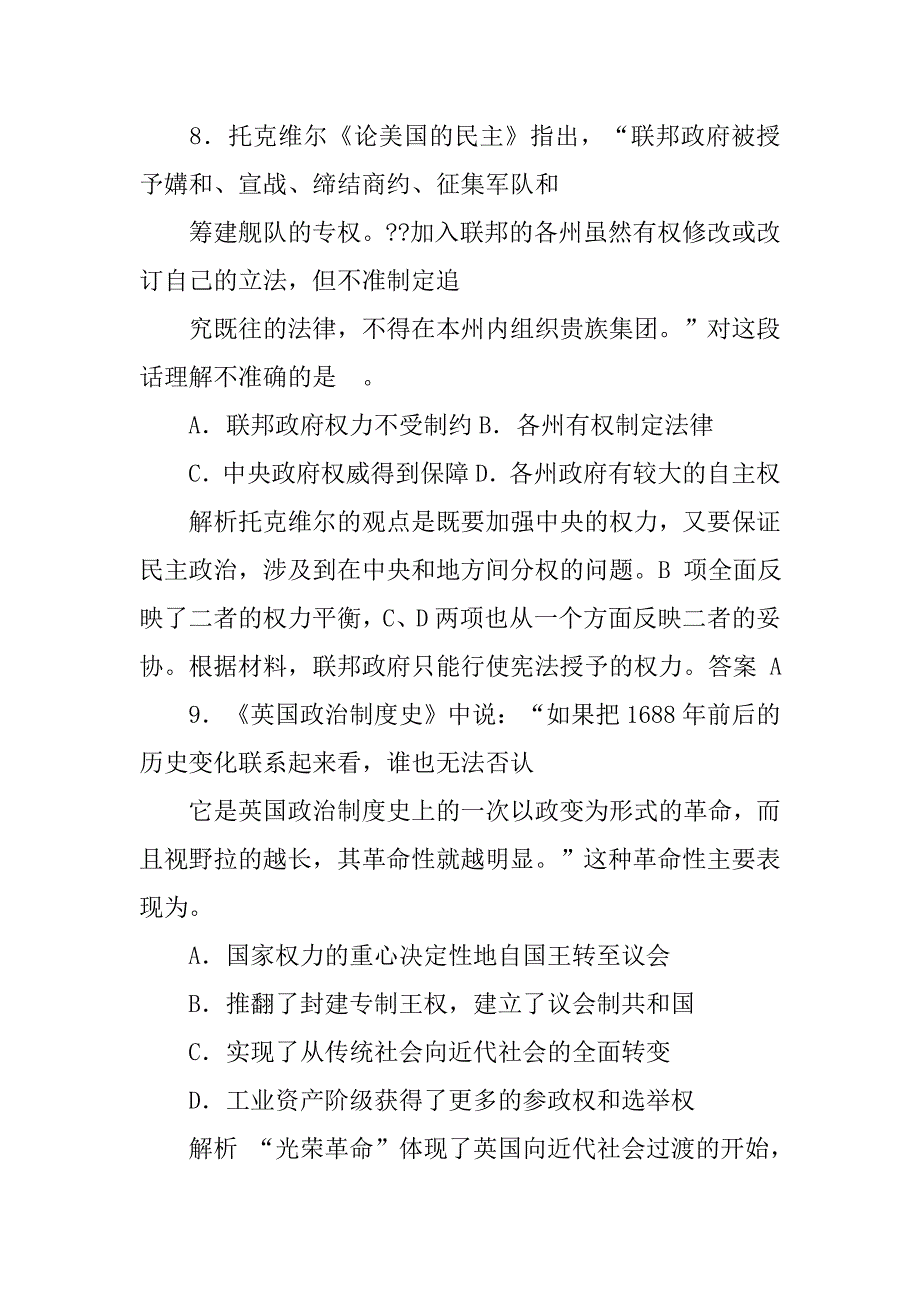 8．托克维尔《论美国的民主》指出，“联邦政府被授予媾和、宣战、缔结商约、征集军队和

筹建舰队的专权。??加入联邦的各州虽然有权修改或改订自己的立法，但不准制定追

究既往的法律，不得在本州内组织贵族集团。”对这段话理解不准确的是　。

A．联邦政府权力不受制约 B．各州有权制定法律

C．中央政府权威得到保障 D．各州政府有较大的自主权

解析托克维尔的观点是既要加强中央的权力，又要保证民主政治，涉及到在中央和地方间分权的问题。B 项全面反映了二者的权力平衡，C、D 两项也从一个方面反映二者的妥协。根据材料，联邦政府只能行使宪法授予的权力。答案 A

9．《英国政治制度史》中说：“如果把 1688 年前后的历史变化联系起来看，谁也无法否认

它是英国政治制度史上的一次以政变为形式的革命，而且视野拉的越长，其革命性就越明显。”这种革命性主要表现为。

A．国家权力的重心决定性地自国王转至议会

B．推翻了封建专制王权，建立了议会制共和国

C．实现了从传统社会向近代社会的全面转变

D．工业资产阶级获得了更多的参政权和选举权

解析 “光荣革命”体现了英国向近代社会过渡的开始，